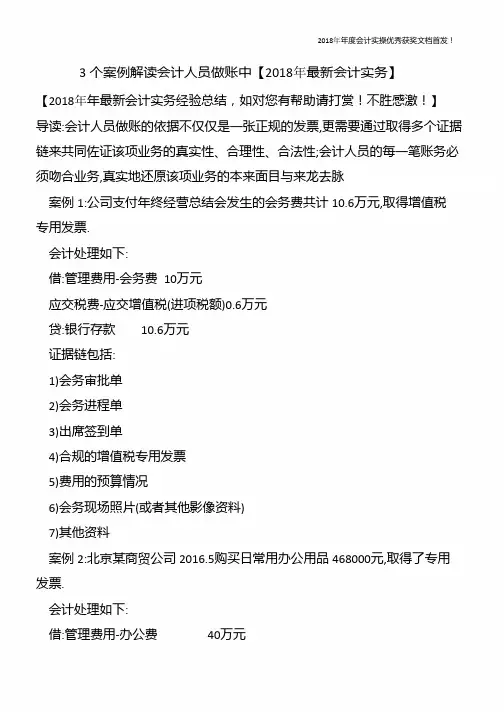 2018年年度会计实操优秀获奖文档首发！

3 个案例解读会计人员做账中【2018年最新会计实务】

【2018年年最新会计实务经验总结，如对您有帮助请打赏！不胜感激！】

导读:会计人员做账的依据不仅仅是一张正规的发票,更需要通过取得多个证据链来共同佐证该项业务的真实性、合理性、合法性;会计人员的每一笔账务必须吻合业务,真实地还原该项业务的本来面目与来龙去脉

案例 1:公司支付年终经营总结会发生的会务费共计 10.6万元,取得增值税专用发票.

会计处理如下:

借:管理费用-会务费 10万元

应交税费-应交增值税(进项税额)0.6万元

贷:银行存款 10.6万元

证据链包括:

1)会务审批单

2)会务进程单

3)出席签到单

4)合规的增值税专用发票

5)费用的预算情况

6)会务现场照片(或者其他影像资料)

7)其他资料

案例 2:北京某商贸公司 2016.5购买日常用办公用品 468000元,取得了专用发票.

会计处理如下:

借:管理费用-办公费 40万元